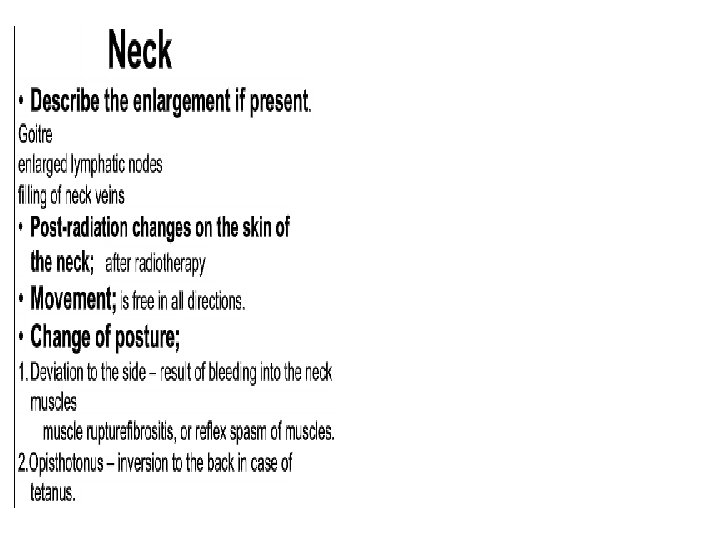 Neck

• Describe the enlargement if present.

Goitre
enlarged lymphatic nodes
filling of neck veins

• Post-radiation changes on the skin of the neck; after radiotherapy

• Movement; is free in all directions.

• Change of posture;

1. Deviation to the side – result of bleeding into the neck muscles
muscle rupturefibrositis, or reflex spasm of muscles.
2. Opisthotonus – inversion to the back in case of tetanus.